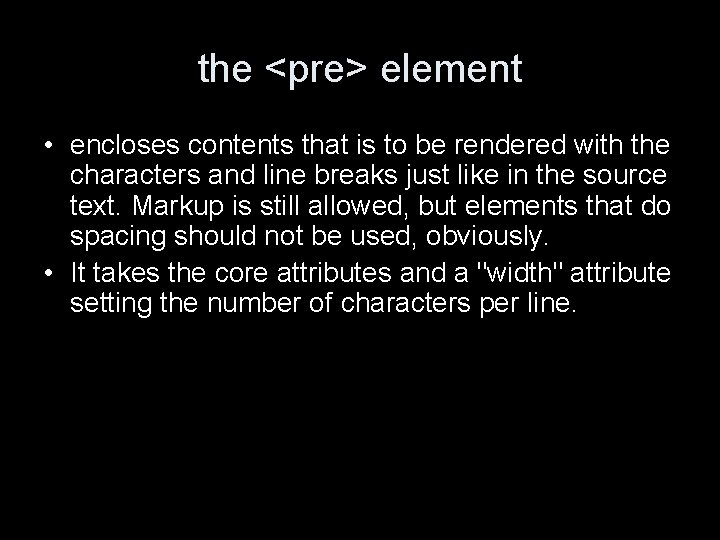 the <pre> element

• encloses contents that is to be rendered with the characters and line breaks just like in the source text. Markup is still allowed, but elements that do spacing should not be used, obviously.
• It takes the core attributes and a "width" attribute setting the number of characters per line.